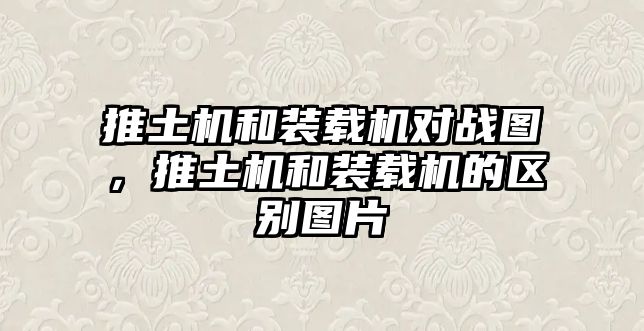 推土机和装载机对战图，推土机和装载机的区别图片